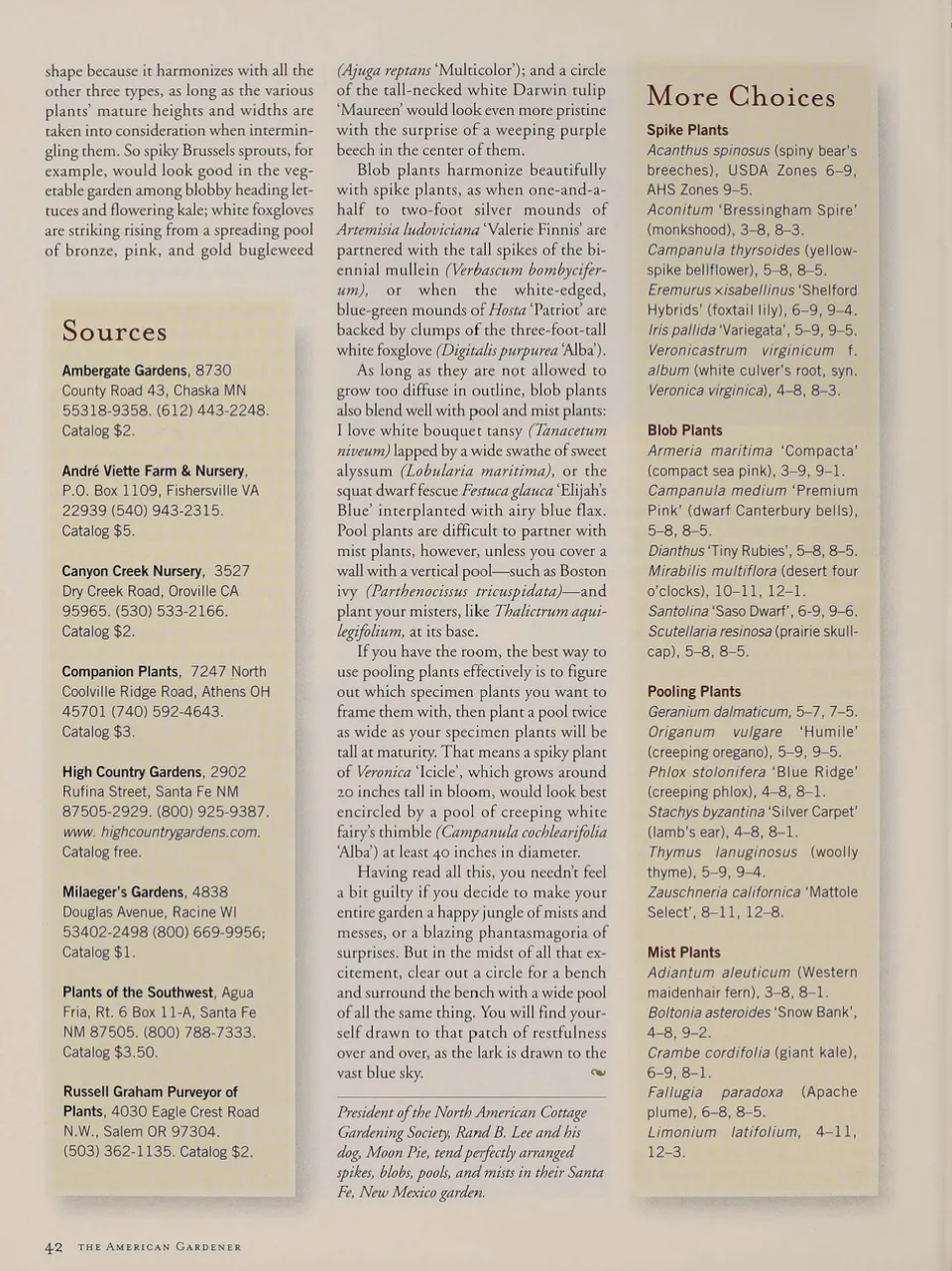 shape because it harmonizes with all the other three types, as long as the various plants' mature heights and widths are taken into consideration when intermingling them. So spiky Brussels sprouts, for example, would look good in the vegetable garden among blobby heading lettuces and flowering kale; white foxgloves are striking rising from a spreading pool of bronze, pink, and gold bugleweed

Sources

Ambergate Gardens, 8730 County Road 43, Chaska MN 55318-9358. (612) 443-2248. Catalog $2.

André Viette Farm & Nursery, P.O. Box 1109, Fishersville VA 22939 (540) 943-2315. Catalog $5.

Canyon Creek Nursery, 3527 Dry Creek Road, Oroville CA 95965. (530) 533-2166. Catalog $2.

Companion Plants, 7247 North Coolville Ridge Road, Athens OH 45701 (740) 592-4643. Catalog $3.

High Country Gardens, 2902 Rufina Street, Santa Fe NM 87505-2929. (800) 925-9387. www. highcountrygardens.com. Catalog free.

Milaeger's Gardens, 4838 Douglas Avenue, Racine WI 53402-2498 (800) 669-9956; Catalog $1.

Plants of the Southwest, Agua Fria, Rt. 6 Box 11-A, Santa Fe NM 87505. (800) 788-7333. Catalog $3.50.

Russell Graham Purveyor of Plants, 4030 Eagle Crest Road N.W., Salem OR 97304. (503) 362-1135. Catalog $2.

(Ajuga reptans 'Multicolor'); and a circle of the tall-necked white Darwin tulip 'Maureen' would look even more pristine with the surprise of a weeping purple beech in the center of them.

Blob plants harmonize beautifully with spike plants, as when one-and-a-half to two-foot silver mounds of Artemisia ludoviciana 'Valerie Finnis' are partnered with the tall spikes of the biennial mullein (Verbascum bombyciferum), or when the white-edged, blue-green mounds of Hosta 'Patriot' are backed by clumps of the three-foot-tall white foxglove (Digitalis purpurea 'Alba').

As long as they are not allowed to grow too diffuse in outline, blob plants also blend well with pool and mist plants: I love white bouquet tansy (Tanacetum niveum) lapped by a wide swathe of sweet alyssum (Lobularia maritima), or the squat dwarf fescue Festuca glauca 'Elijah's Blue' interplanted with airy blue flax. Pool plants are difficult to partner with mist plants, however, unless you cover a wall with a vertical pool—such as Boston ivy (Parthenocissus tricuspidata)—and plant your misters, like Thalictrum aquilegifolium, at its base.

If you have the room, the best way to use pooling plants effectively is to figure out which specimen plants you want to frame them with, then plant a pool twice as wide as your specimen plants will be tall at maturity. That means a spiky plant of Veronica 'Icicle', which grows around 20 inches tall in bloom, would look best encircled by a pool of creeping white fairy's thimble (Campanula cochlearifolia 'Alba') at least 40 inches in diameter.

Having read all this, you needn't feel a bit guilty if you decide to make your entire garden a happy jungle of mists and messes, or a blazing phantasmagoria of surprises. But in the midst of all that excitement, clear out a circle for a bench and surround the bench with a wide pool of all the same thing. You will find yourself drawn to that patch of restfulness over and over, as the lark is drawn to the vast blue sky.

President of the North American Cottage Gardening Society, Rand B. Lee and his dog, Moon Pie, tend perfectly arranged spikes, blobs, pools, and mists in their Santa Fe, New Mexico garden.

More Choices

Spike Plants
Acanthus spinosus (spiny bear's breeches), USDA Zones 6–9, AHS Zones 9–5.
Aconitum 'Bressingham Spire' (monkshood), 3–8, 8–3.
Campanula thyrsoides (yellow-spike bellflower), 5–8, 8–5.
Eremurus ×isabellinus 'Shelford Hybrids' (foxtail lily), 6–9, 9–4.
Iris pallida 'Variegata', 5–9, 9–5.
Veronicastrum virginicum f. album (white culver's root, syn. Veronica virginica), 4–8, 8–3.

Blob Plants
Armeria maritima 'Compacta' (compact sea pink), 3–9, 9–1.
Campanula medium 'Premium Pink' (dwarf Canterbury bells), 5–8, 8–5.
Dianthus 'Tiny Rubies', 5–8, 8–5.
Mirabilis multiflora (desert four o'clocks), 10–11, 12–1.
Santolina 'Saso Dwarf', 6-9, 9–6.
Scutellaria resinosa (prairie skullcap), 5–8, 8–5.

Pooling Plants
Geranium dalmaticum, 5–7, 7–5.
Origanum vulgare 'Humile' (creeping oregano), 5–9, 9–5.
Phlox stolonifera 'Blue Ridge' (creeping phlox), 4–8, 8–1.
Stachys byzantina 'Silver Carpet' (lamb's ear), 4–8, 8–1.
Thymus lanuginosus (woolly thyme), 5–9, 9–4.
Zauschneria californica 'Mattole Select', 8–11, 12–8.

Mist Plants
Adiantum aleuticum (Western maidenhair fern), 3–8, 8–1.
Boltonia asteroides 'Snow Bank', 4–8, 9–2.
Crambe cordifolia (giant kale), 6–9, 8–1.
Fallugia paradoxa (Apache plume), 6–8, 8–5.
Limonium latifolium, 4–11, 12–3.

42 THE AMERICAN GARDENER